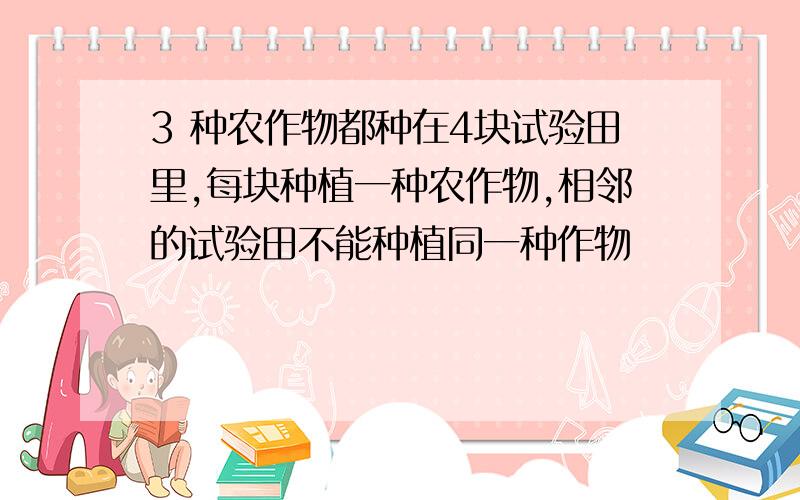 3 种农作物都种在4块试验田里,每块种植一种农作物,相邻的试验田不能种植同一种作物